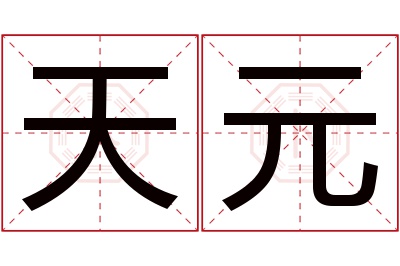 天元